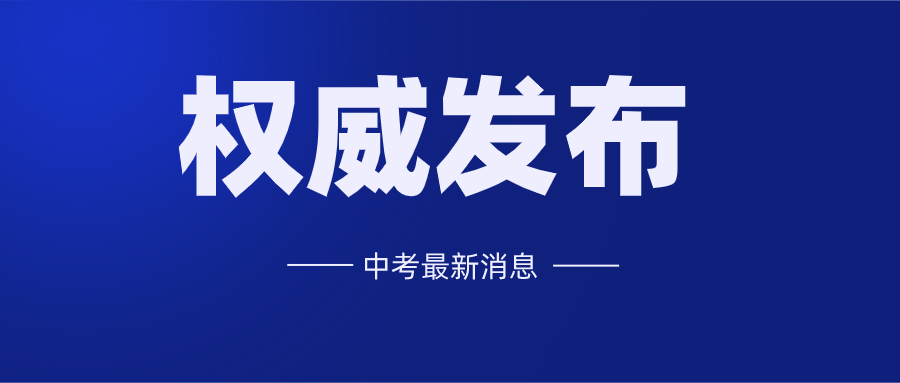 权威发布

—— 中考最新消息 ——